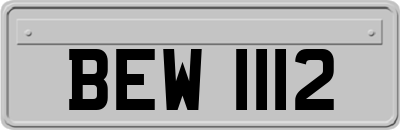 BEW 1112